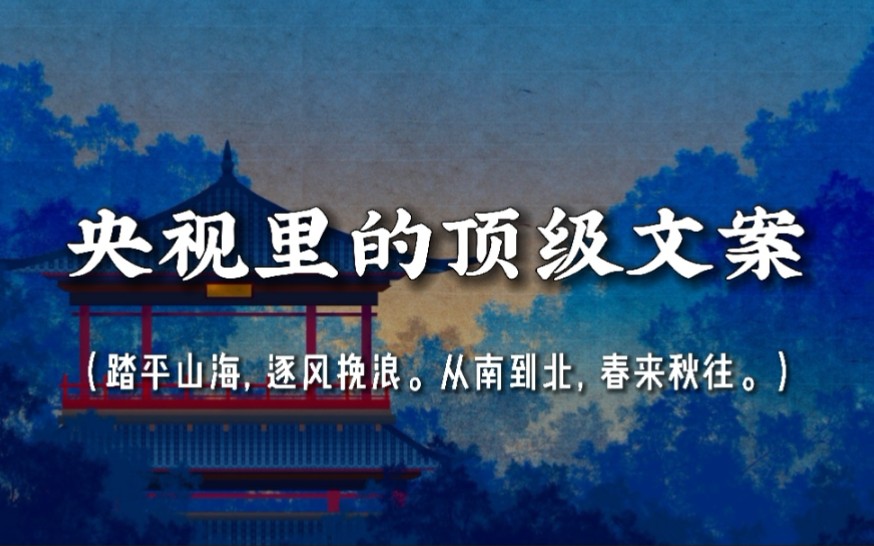 央视里的顶级文案

（踏平山海，逐风挽浪。从南到北，春来秋往。）